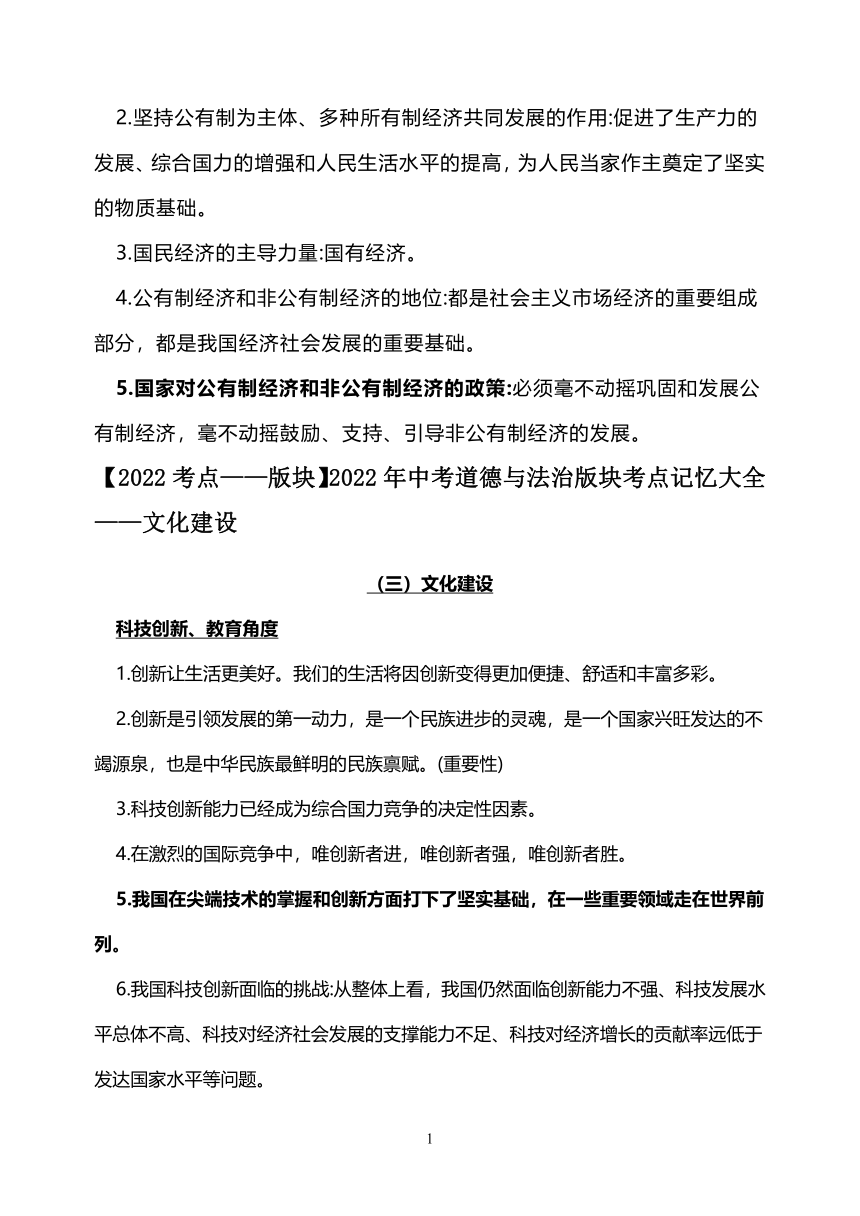 2.坚持公有制为主体、多种所有制经济共同发展的作用:促进了生产力的发展、综合国力的增强和人民生活水平的提高，为人民当家作主奠定了坚实的物质基础。

3.国民经济的主导力量:国有经济。

4.公有制经济和非公有制经济的地位:都是社会主义市场经济的重要组成部分，都是我国经济社会发展的重要基础。

5.国家对公有制经济和非公有制经济的政策:必须毫不动摇巩固和发展公有制经济，毫不动摇鼓励、支持、引导非公有制经济的发展。

【2022 考点——版块】2022 年中考道德与法治版块考点记忆大全——文化建设

（三）文化建设

科技创新、教育角度

1.创新让生活更美好。我们的生活将因创新变得更加便捷、舒适和丰富多彩。

2.创新是引领发展的第一动力，是一个民族进步的灵魂，是一个国家兴旺发达的不竭源泉，也是中华民族最鲜明的民族禀赋。(重要性)

3.科技创新能力已经成为综合国力竞争的决定性因素。

4.在激烈的国际竞争中，唯创新者进，唯创新者强，唯创新者胜。

5.我国在尖端技术的掌握和创新方面打下了坚实基础，在一些重要领域走在世界前列。

6.我国科技创新面临的挑战:从整体上看，我国仍然面临创新能力不强、科技发展水平总体不高、科技对经济社会发展的支撑能力不足、科技对经济增长的贡献率远低于发达国家水平等问题。

1